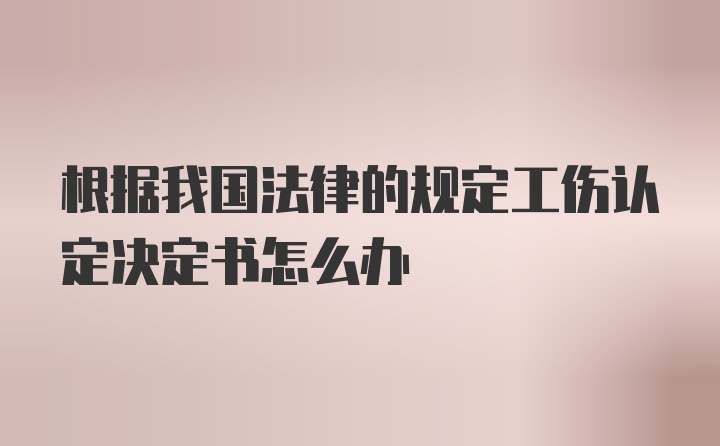 根据我国法律的规定工伤认定决定书怎么办